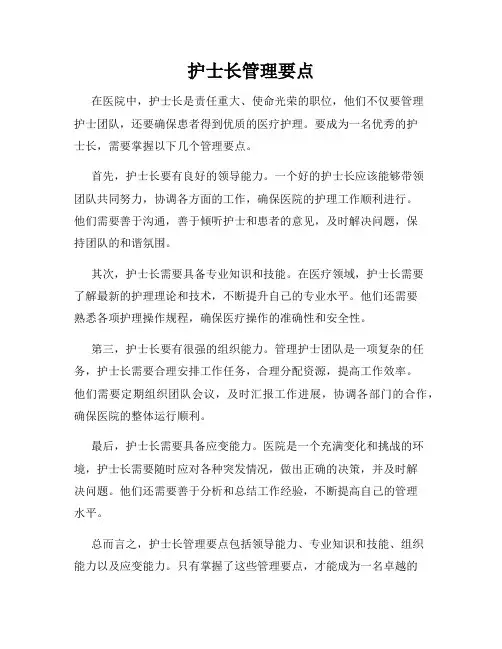 护士长管理要点

在医院中，护士长是责任重大、使命光荣的职位，他们不仅要管理护士团队，还要确保患者得到优质的医疗护理。要成为一名优秀的护士长，需要掌握以下几个管理要点。

首先，护士长要有良好的领导能力。一个好的护士长应该能够带领团队共同努力，协调各方面的工作，确保医院的护理工作顺利进行。他们需要善于沟通，善于倾听护士和患者的意见，及时解决问题，保持团队的和谐氛围。

其次，护士长需要具备专业知识和技能。在医疗领域，护士长需要了解最新的护理理论和技术，不断提升自己的专业水平。他们还需要熟悉各项护理操作规程，确保医疗操作的准确性和安全性。

第三，护士长要有很强的组织能力。管理护士团队是一项复杂的任务，护士长需要合理安排工作任务，合理分配资源，提高工作效率。他们需要定期组织团队会议，及时汇报工作进展，协调各部门的合作，确保医院的整体运行顺利。

最后，护士长需要具备应变能力。医院是一个充满变化和挑战的环境，护士长需要随时应对各种突发情况，做出正确的决策，并及时解决问题。他们还需要善于分析和总结工作经验，不断提高自己的管理水平。

总而言之，护士长管理要点包括领导能力、专业知识和技能、组织能力以及应变能力。只有掌握了这些管理要点，才能成为一名卓越的